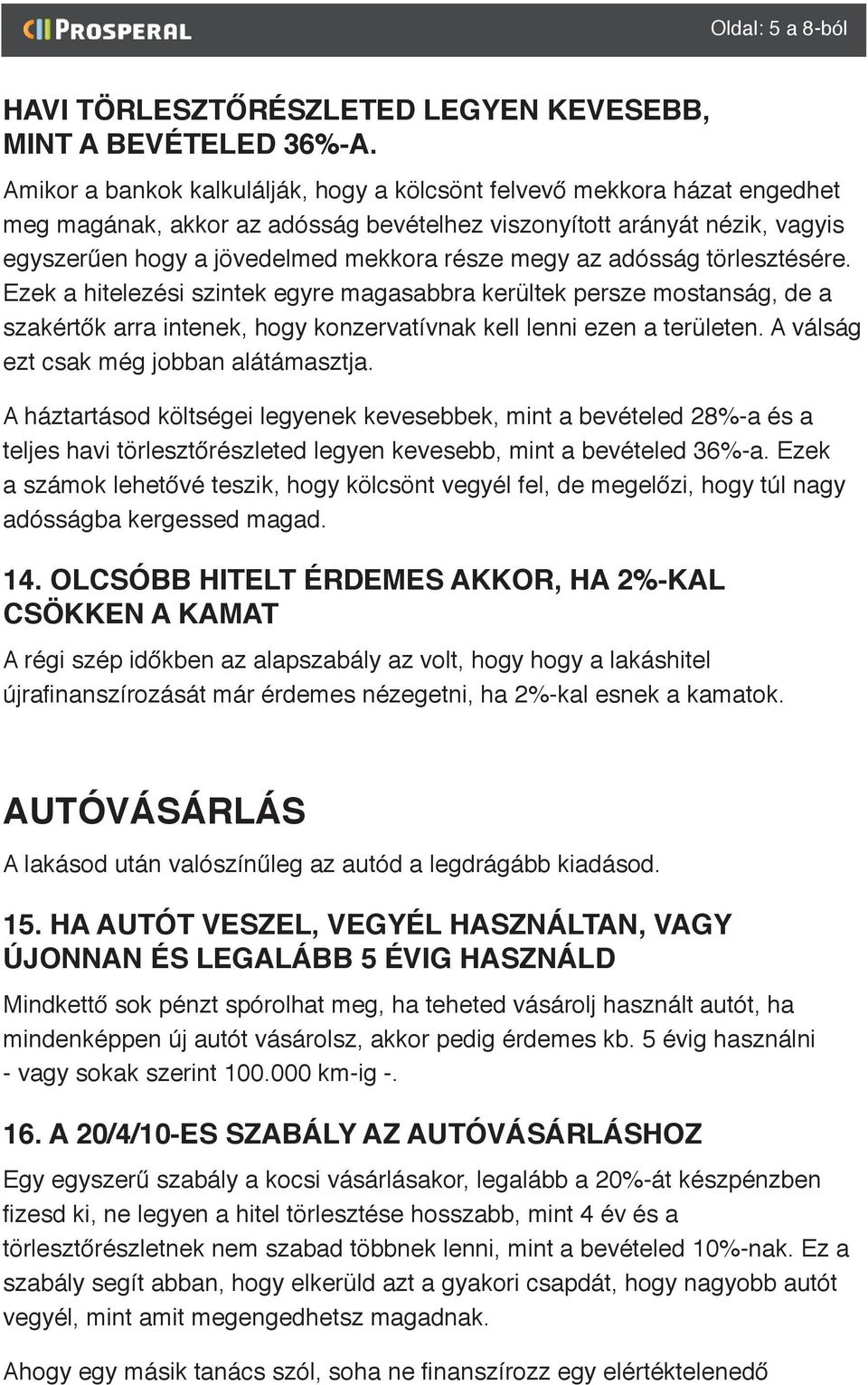 PROSPERAL

Oldal: 5 a 8-ból

HAVI TÖRLESZTŐRÉSZLETED LEGYEN KEVESEBB, MINT A BEVÉTELED 36%-A.

Amikor a bankok kalkulálják, hogy a kölcsönt felvevő mekkora házat engedhet meg magának, akkor az adósság bevételhez viszonyított arányát nézik, vagyis egyszerűen hogy a jövedelmed mekkora része megy az adósság törlesztésére. Ezek a hitelezési szintek egyre magasabbra kerültek persze mostanság, de a szakértők arra intenek, hogy konzervatívnak kell lenni ezen a területen. A válság ezt csak még jobban alátámasztja.

A háztartásod költségei legyenek kevesebbek, mint a bevételed 28%-a és a teljes havi törlesztőrészleted legyen kevesebb, mint a bevételed 36%-a. Ezek a számok lehetővé teszik, hogy kölcsönt vegyél fel, de megelőzi, hogy túl nagy adósságba kergessed magad.

14. OLCSÓBB HITELT ÉRDEMES AKKOR, HA 2%-KAL CSÖKKEN A KAMAT

A régi szép időkben az alapszabály az volt, hogy hogy a lakáshitel újrafinanszírozását már érdemes nézegetni, ha 2%-kal esnek a kamatok.

AUTÓVÁSÁRLÁS

A lakásod után valószínűleg az autód a legdrágább kiadásod.

15. HA AUTÓT VESZEL, VEGYÉL HASZNÁLTAN, VAGY ÚJONNAN ÉS LEGALÁBB 5 ÉVIG HASZNÁLD

Mindkettő sok pénzt spórolhat meg, ha teheted vásárolj használt autót, ha mindenképpen új autót vásárolsz, akkor pedig érdemes kb. 5 évig használni - vagy sokak szerint 100.000 km-ig -.

16. A 20/4/10-ES SZABÁLY AZ AUTÓVÁSÁRLÁSHOZ

Egy egyszerű szabály a kocsi vásárlásakor, legalább a 20%-át készpénzben fizesd ki, ne legyen a hitel törlesztése hosszabb, mint 4 év és a törlesztőrészletnek nem szabad többnek lenni, mint a bevételed 10%-nak. Ez a szabály segít abban, hogy elkerüld azt a gyakori csapdát, hogy nagyobb autót vegyél, mint amit megengedhetsz magadnak.

Ahogy egy másik tanács szól, soha ne finanszírozz egy elértéktelenedő